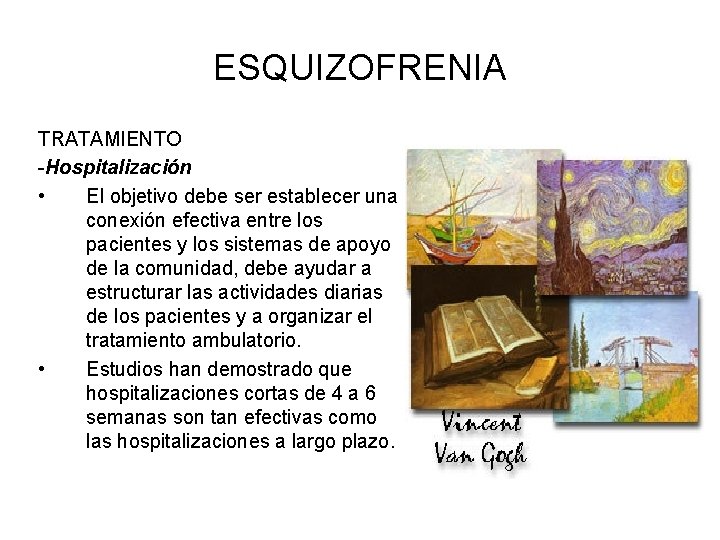 ESQUIZOFRENIA

TRATAMIENTO

-Hospitalización

• El objetivo debe ser establecer una conexión efectiva entre los pacientes y los sistemas de apoyo de la comunidad, debe ayudar a estructurar las actividades diarias de los pacientes y a organizar el tratamiento ambulatorio.
• Estudios han demostrado que hospitalizaciones cortas de 4 a 6 semanas son tan efectivas como las hospitalizaciones a largo plazo.

Vincent
Van Gogh